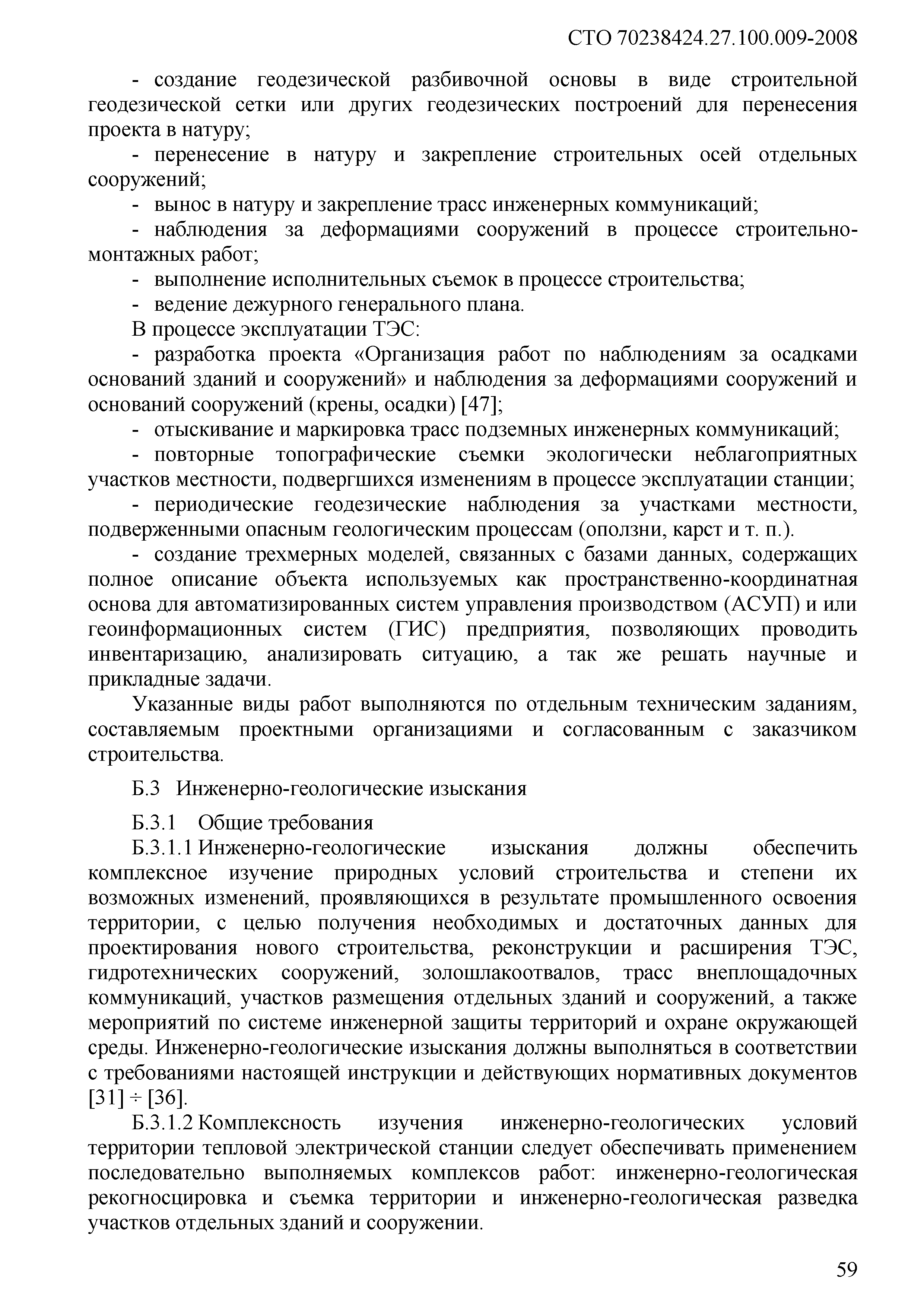 СТО 70238424.27.100.009-2008

- создание геодезической разбивочной основы в виде строительной геодезической сетки или других геодезических построений для перенесения проекта в натуру;

- перенесение в натуру и закрепление строительных осей отдельных сооружений;

- вынос в натуру и закрепление трасс инженерных коммуникаций;

- наблюдения за деформациями сооружений в процессе строительно-монтажных работ;

- выполнение исполнительных съемок в процессе строительства;

- ведение дежурного генерального плана.

В процессе эксплуатации ТЭС:

- разработка проекта «Организация работ по наблюдениям за осадками оснований зданий и сооружений» и наблюдения за деформациями сооружений и оснований сооружений (крены, осадки) [47];

- отыскивание и маркировка трасс подземных инженерных коммуникаций;

- повторные топографические съемки экологически неблагоприятных участков местности, подвергшихся изменениям в процессе эксплуатации станции;

- периодические геодезические наблюдения за участками местности, подверженными опасным геологическим процессам (оползни, карст и т. п.).

- создание трехмерных моделей, связанных с базами данных, содержащих полное описание объекта используемых как пространственно-координатная основа для автоматизированных систем управления производством (АСУП) и или геоинформационных систем (ГИС) предприятия, позволяющих проводить инвентаризацию, анализировать ситуацию, а так же решать научные и прикладные задачи.

Указанные виды работ выполняются по отдельным техническим заданиям, составляемым проектными организациями и согласованным с заказчиком строительства.

Б.3 Инженерно-геологические изыскания

Б.3.1 Общие требования

Б.3.1.1 Инженерно-геологические изыскания должны обеспечить комплексное изучение природных условий строительства и степени их возможных изменений, проявляющихся в результате промышленного освоения территории, с целью получения необходимых и достаточных данных для проектирования нового строительства, реконструкции и расширения ТЭС, гидротехнических сооружений, золошлакоотвалов, трасс внеплощадочных коммуникаций, участков размещения отдельных зданий и сооружений, а также мероприятий по системе инженерной защиты территорий и охране окружающей среды. Инженерно-геологические изыскания должны выполняться в соответствии с требованиями настоящей инструкции и действующих нормативных документов [31] ÷ [36].

Б.3.1.2 Комплексность изучения инженерно-геологических условий территории тепловой электрической станции следует обеспечивать применением последовательно выполняемых комплексов работ: инженерно-геологическая рекогносцировка и съемка территории и инженерно-геологическая разведка участков отдельных зданий и сооружении.

59